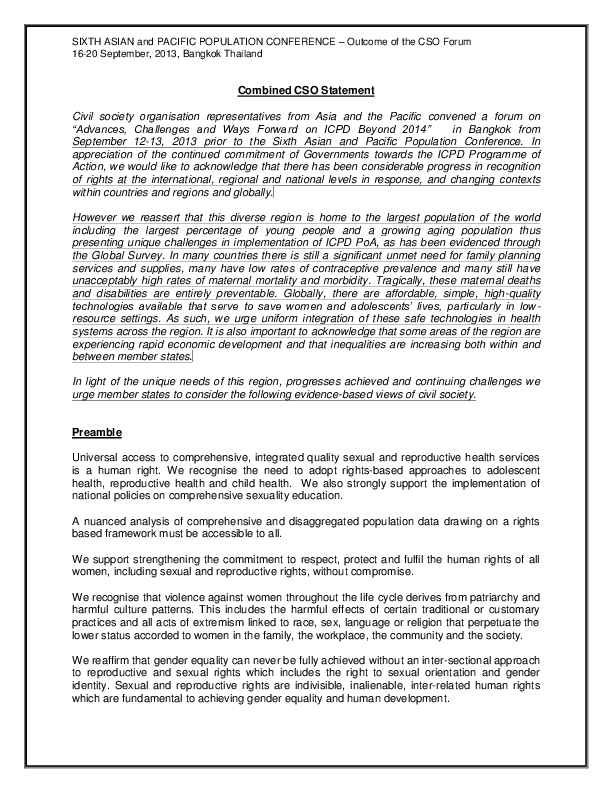 SIXTH ASIAN and PACIFIC POPULATION CONFERENCE – Outcome of the CSO Forum
16-20 September, 2013, Bangkok Thailand

Combined CSO Statement

Civil society organisation representatives from Asia and the Pacific convened a forum on "Advances, Challenges and Ways Forward on ICPD Beyond 2014" in Bangkok from September 12-13, 2013 prior to the Sixth Asian and Pacific Population Conference. In appreciation of the continued commitment of Governments towards the ICPD Programme of Action, we would like to acknowledge that there has been considerable progress in recognition of rights at the international, regional and national levels in response, and changing contexts within countries and regions and globally.

However we reassert that this diverse region is home to the largest population of the world including the largest percentage of young people and a growing aging population thus presenting unique challenges in implementation of ICPD PoA, as has been evidenced through the Global Survey. In many countries there is still a significant unmet need for family planning services and supplies, many have low rates of contraceptive prevalence and many still have unacceptably high rates of maternal mortality and morbidity. Tragically, these maternal deaths and disabilities are entirely preventable. Globally, there are affordable, simple, high-quality technologies available that serve to save women and adolescents' lives, particularly in low-resource settings. As such, we urge uniform integration of these safe technologies in health systems across the region. It is also important to acknowledge that some areas of the region are experiencing rapid economic development and that inequalities are increasing both within and between member states.

In light of the unique needs of this region, progresses achieved and continuing challenges we urge member states to consider the following evidence-based views of civil society.

Preamble

Universal access to comprehensive, integrated quality sexual and reproductive health services is a human right. We recognise the need to adopt rights-based approaches to adolescent health, reproductive health and child health. We also strongly support the implementation of national policies on comprehensive sexuality education.

A nuanced analysis of comprehensive and disaggregated population data drawing on a rights based framework must be accessible to all.

We support strengthening the commitment to respect, protect and fulfil the human rights of all women, including sexual and reproductive rights, without compromise.

We recognise that violence against women throughout the life cycle derives from patriarchy and harmful culture patterns. This includes the harmful effects of certain traditional or customary practices and all acts of extremism linked to race, sex, language or religion that perpetuate the lower status accorded to women in the family, the workplace, the community and the society.

We reaffirm that gender equality can never be fully achieved without an inter-sectional approach to reproductive and sexual rights which includes the right to sexual orientation and gender identity. Sexual and reproductive rights are indivisible, inalienable, inter-related human rights which are fundamental to achieving gender equality and human development.